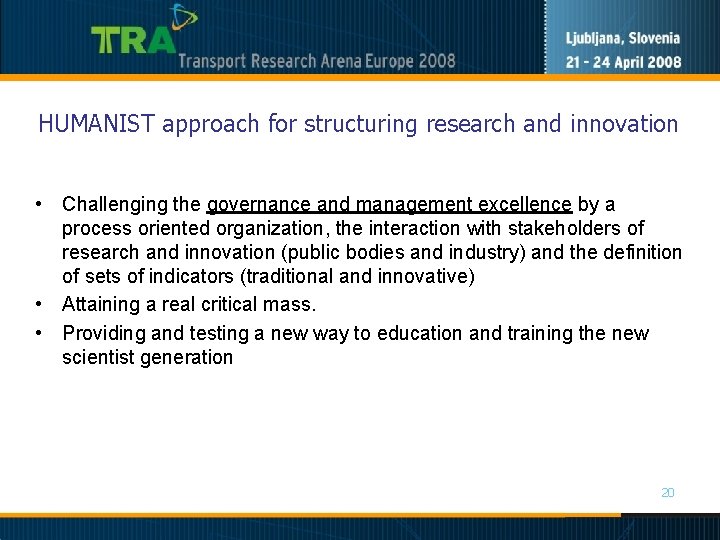 TRA
Transport Research Arena Europe 2008

Ljubljana, Slovenia
21 - 24 April 2008

HUMANIST approach for structuring research and innovation

• Challenging the governance and management excellence by a process oriented organization, the interaction with stakeholders of research and innovation (public bodies and industry) and the definition of sets of indicators (traditional and innovative)
• Attaining a real critical mass.
• Providing and testing a new way to education and training the new scientist generation

20